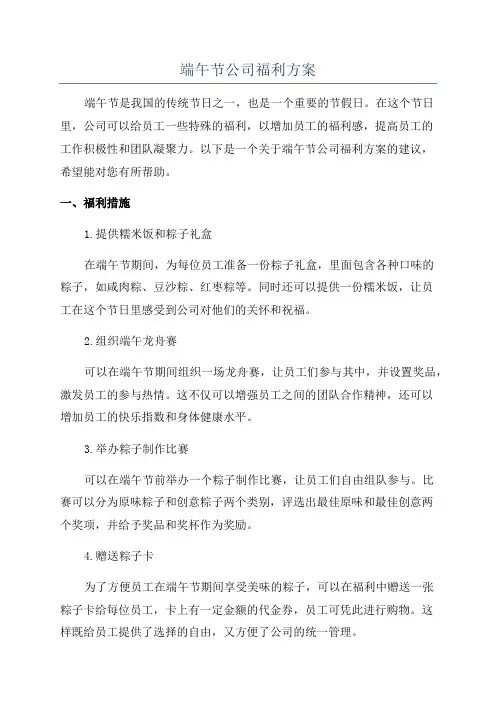 端午节公司福利方案

端午节是我国的传统节日之一，也是一个重要的节假日。在这个节日里，公司可以给员工一些特殊的福利，以增加员工的福利感，提高员工的工作积极性和团队凝聚力。以下是一个关于端午节公司福利方案的建议，希望能对您有所帮助。

一、福利措施

1.提供糯米饭和粽子礼盒

在端午节期间，为每位员工准备一份粽子礼盒，里面包含各种口味的粽子，如咸肉粽、豆沙粽、红枣粽等。同时还可以提供一份糯米饭，让员工在这个节日里感受到公司对他们的关怀和祝福。

2.组织端午龙舟赛

可以在端午节期间组织一场龙舟赛，让员工们参与其中，并设置奖品，激发员工的参与热情。这不仅可以增强员工之间的团队合作精神，还可以增加员工的快乐指数和身体健康水平。

3.举办粽子制作比赛

可以在端午节前举办一个粽子制作比赛，让员工们自由组队参与。比赛可以分为原味粽子和创意粽子两个类别，评选出最佳原味和最佳创意两个奖项，并给予奖品和奖杯作为奖励。

4.赠送粽子卡

为了方便员工在端午节期间享受美味的粽子，可以在福利中赠送一张粽子卡给每位员工，卡上有一定金额的代金券，员工可凭此进行购物。这样既给员工提供了选择的自由，又方便了公司的统一管理。